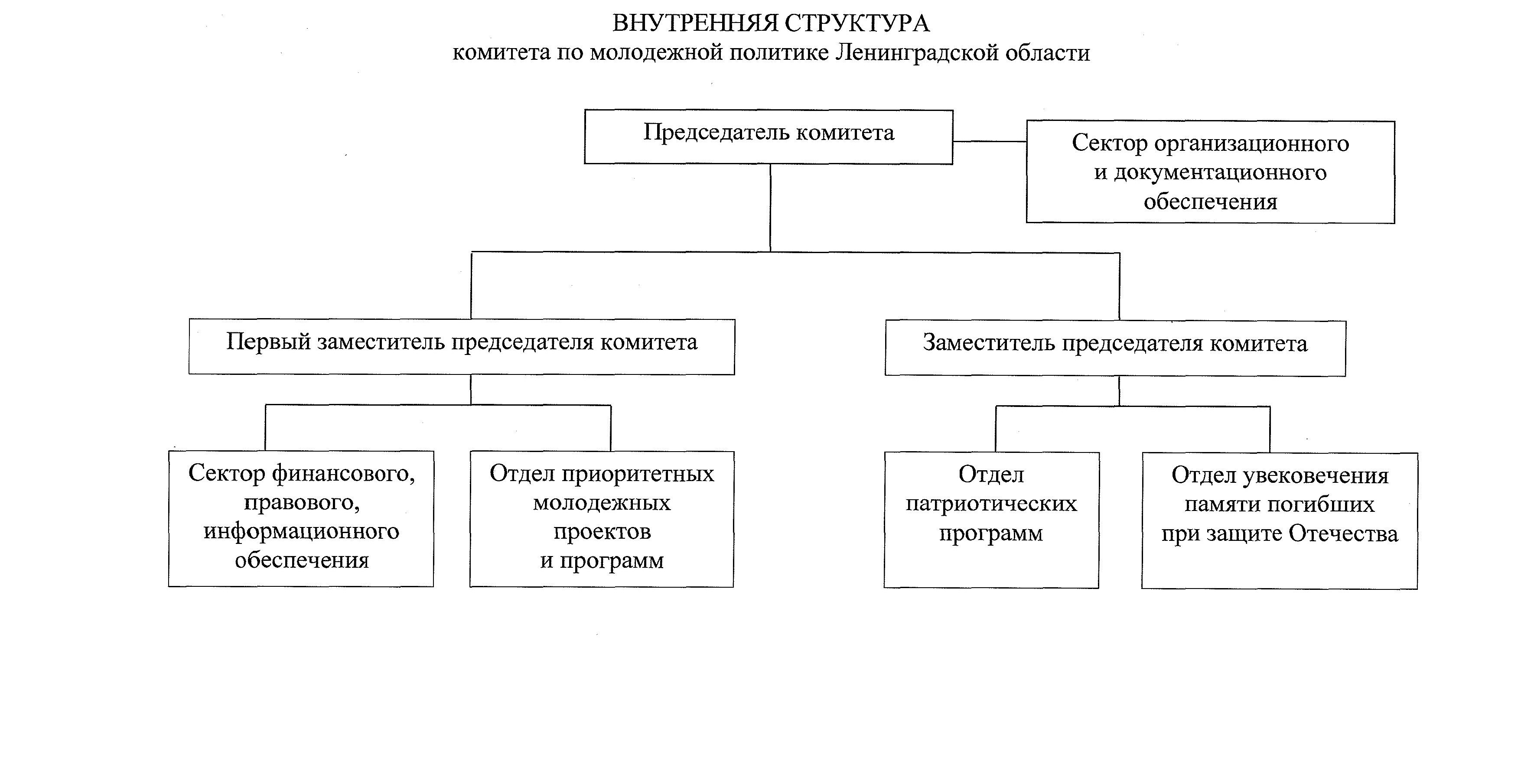 ВНУТРЕННЯЯ СТРУКТУРА
комитета по молодежной политике Ленинградской области

Председатель комитета

Сектор организационного и документационного обеспечения

Первый заместитель председателя комитета

Заместитель председателя комитета

Сектор финансового, правового, информационного обеспечения

Отдел приоритетных молодежных проектов и программ

Отдел патриотических программ

Отдел увековечения памяти погибших при защите Отечества